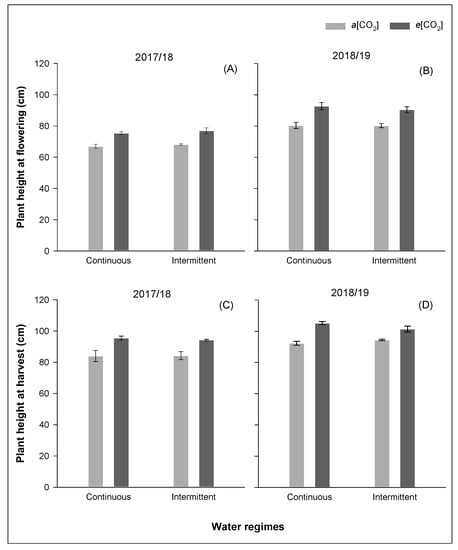 $a[CO_2]$ $e[CO_2]$

2017/18

(A)

Plant height at flowering (cm)

120
100
80
60
40
20
0

Continuous Intermittent

2018/19

(B)

Continuous Intermittent

2017/18

(C)

Plant height at harvest (cm)

120
100
80
60
40
20
0

Continuous Intermittent

2018/19

(D)

Continuous Intermittent

Water regimes